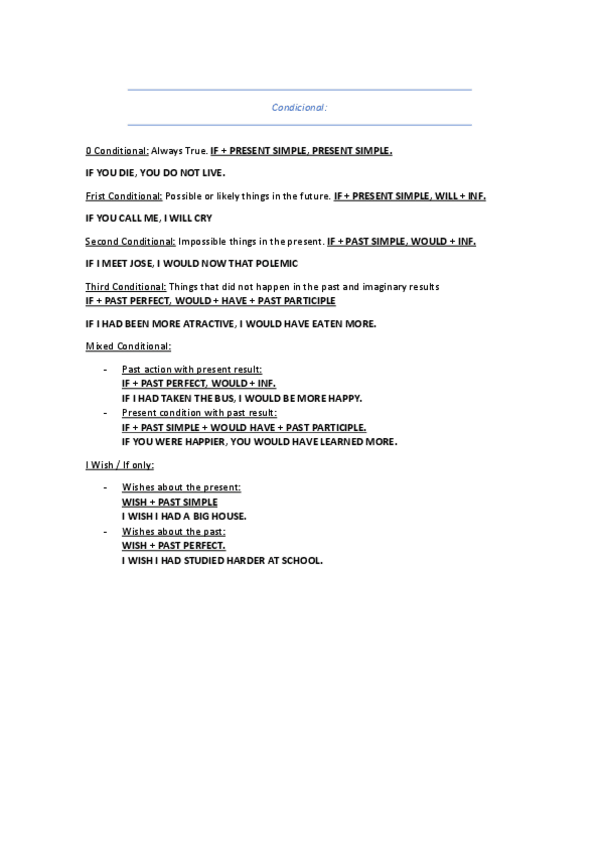 Condicional:

0 Conditional: Always True. IF + PRESENT SIMPLE, PRESENT SIMPLE.

IF YOU DIE, YOU DO NOT LIVE.

Frist Conditional: Possible or likely things in the future. IF + PRESENT SIMPLE, WILL + INF.

IF YOU CALL ME, I WILL CRY

Second Conditional: Impossible things in the present. IF + PAST SIMPLE, WOULD + INF.

IF I MEET JOSE, I WOULD NOW THAT POLEMIC

Third Conditional: Things that did not happen in the past and imaginary results
IF + PAST PERFECT, WOULD + HAVE + PAST PARTICIPLE

IF I HAD BEEN MORE ATRACTIVE, I WOULD HAVE EATEN MORE.

Mixed Conditional:

- Past action with present result:
IF + PAST PERFECT, WOULD + INF.
IF I HAD TAKEN THE BUS, I WOULD BE MORE HAPPY.
- Present condition with past result:
IF + PAST SIMPLE + WOULD HAVE + PAST PARTICIPLE.
IF YOU WERE HAPPIER, YOU WOULD HAVE LEARNED MORE.

I Wish / If only:

- Wishes about the present:
WISH + PAST SIMPLE
I WISH I HAD A BIG HOUSE.
- Wishes about the past:
WISH + PAST PERFECT.
I WISH I HAD STUDIED HARDER AT SCHOOL.